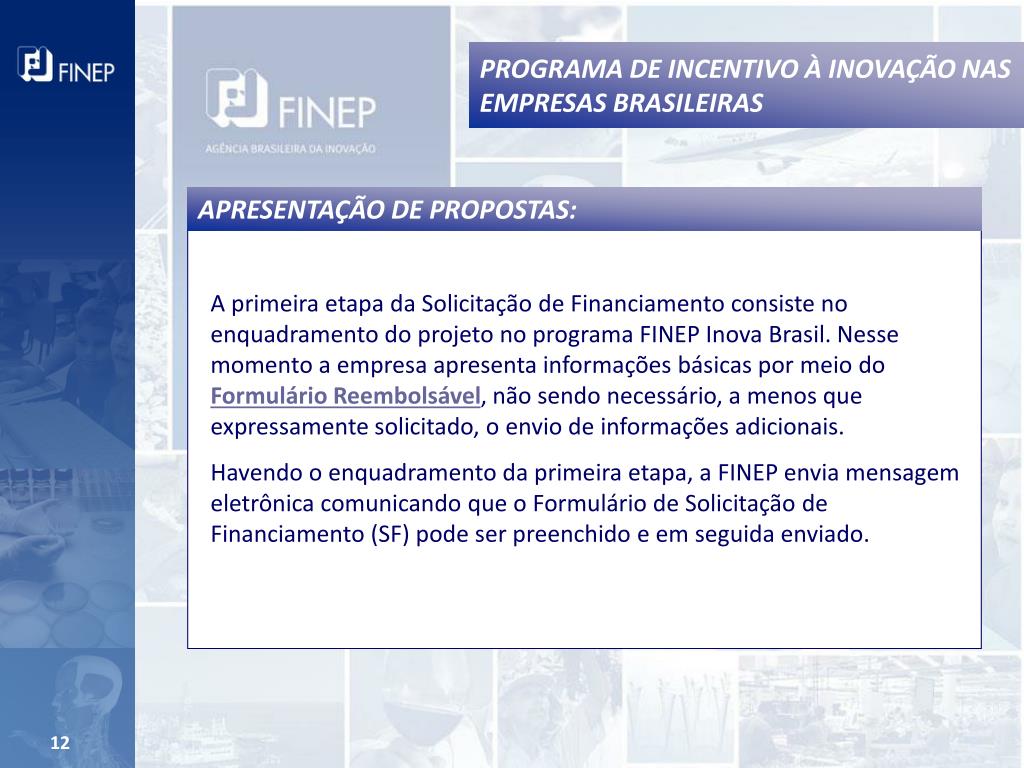 FINEP

FINEP
AGÊNCIA BRASILEIRA DA INOVAÇÃO

PROGRAMA DE INCENTIVO À INOVAÇÃO NAS EMPRESAS BRASILEIRAS

APRESENTAÇÃO DE PROPOSTAS:

A primeira etapa da Solicitação de Financiamento consiste no enquadramento do projeto no programa FINEP Inova Brasil. Nesse momento a empresa apresenta informações básicas por meio do Formulário Reembolsável, não sendo necessário, a menos que expressamente solicitado, o envio de informações adicionais.

Havendo o enquadramento da primeira etapa, a FINEP envia mensagem eletrônica comunicando que o Formulário de Solicitação de Financiamento (SF) pode ser preenchido e em seguida enviado.

12